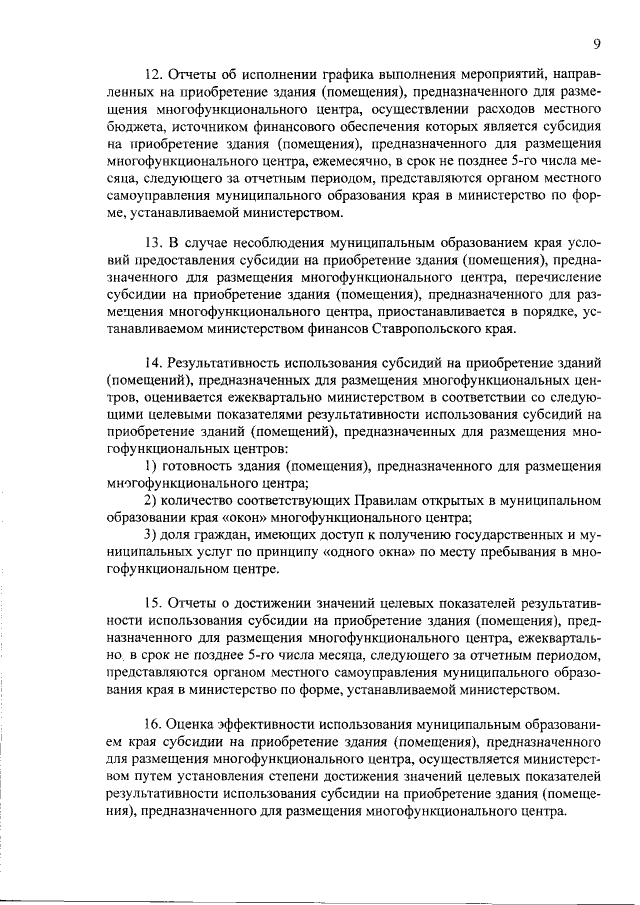 9

12. Отчеты об исполнении графика выполнения мероприятий, направленных на приобретение здания (помещения), предназначенного для размещения многофункционального центра, осуществлении расходов местного бюджета, источником финансового обеспечения которых является субсидия на приобретение здания (помещения), предназначенного для размещения многофункционального центра, ежемесячно, в срок не позднее 5-го числа месяца, следующего за отчетным периодом, представляются органом местного самоуправления муниципального образования края в министерство по форме, устанавливаемой министерством.

13. В случае несоблюдения муниципальным образованием края условий предоставления субсидии на приобретение здания (помещения), предназначенного для размещения многофункционального центра, перечисление субсидии на приобретение здания (помещения), предназначенного для размещения многофункционального центра, приостанавливается в порядке, устанавливаемом министерством финансов Ставропольского края.

14. Результативность использования субсидий на приобретение зданий (помещений), предназначенных для размещения многофункциональных центров, оценивается ежеквартально министерством в соответствии со следующими целевыми показателями результативности использования субсидий на приобретение зданий (помещений), предназначенных для размещения многофункциональных центров:
1) готовность здания (помещения), предназначенного для размещения многофункционального центра;
2) количество соответствующих Правилам открытых в муниципальном образовании края «окон» многофункционального центра;
3) доля граждан, имеющих доступ к получению государственных и муниципальных услуг по принципу «одного окна» по месту пребывания в многофункциональном центре.

15. Отчеты о достижении значений целевых показателей результативности использования субсидии на приобретение здания (помещения), предназначенного для размещения многофункционального центра, ежеквартально, в срок не позднее 5-го числа месяца, следующего за отчетным периодом, представляются органом местного самоуправления муниципального образования края в министерство по форме, устанавливаемой министерством.

16. Оценка эффективности использования муниципальным образованием края субсидии на приобретение здания (помещения), предназначенного для размещения многофункционального центра, осуществляется министерством путем установления степени достижения значений целевых показателей результативности использования субсидии на приобретение здания (помещения), предназначенного для размещения многофункционального центра.